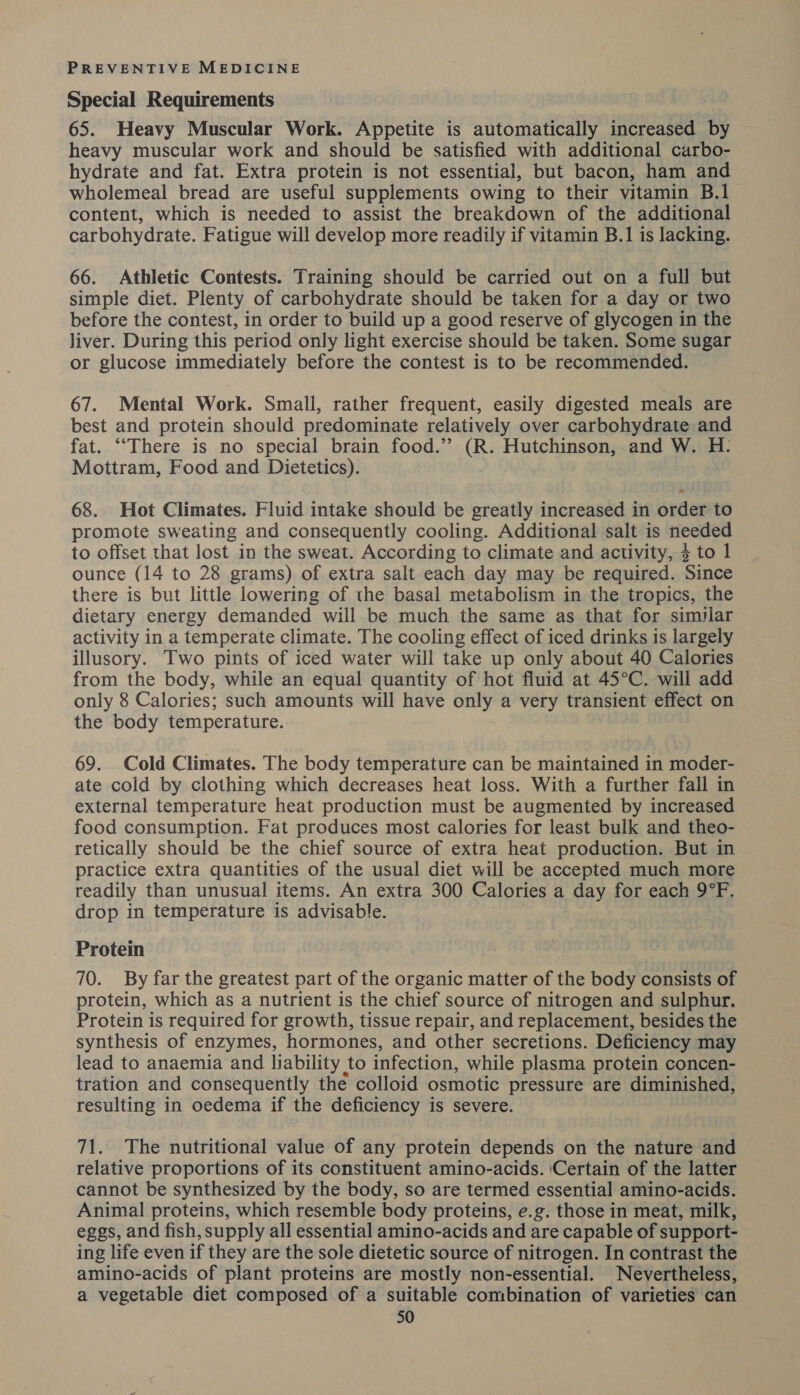 PREVENTIVE MEDICINE

Special Requirements

65. Heavy Muscular Work. Appetite is automatically increased by heavy muscular work and should be satisfied with additional carbohydrate and fat. Extra protein is not essential, but bacon, ham and wholemeal bread are useful supplements owing to their vitamin B.1 content, which is needed to assist the breakdown of the additional carbohydrate. Fatigue will develop more readily if vitamin B.1 is lacking.

66. Athletic Contests. Training should be carried out on a full but simple diet. Plenty of carbohydrate should be taken for a day or two before the contest, in order to build up a good reserve of glycogen in the liver. During this period only light exercise should be taken. Some sugar or glucose immediately before the contest is to be recommended.

67. Mental Work. Small, rather frequent, easily digested meals are best and protein should predominate relatively over carbohydrate and fat. "There is no special brain food." (R. Hutchinson, and W. H. Mottram, Food and Dietetics).

68. Hot Climates. Fluid intake should be greatly increased in order to promote sweating and consequently cooling. Additional salt is needed to offset that lost in the sweat. According to climate and activity, $\frac{1}{2}$ to 1 ounce (14 to 28 grams) of extra salt each day may be required. Since there is but little lowering of the basal metabolism in the tropics, the dietary energy demanded will be much the same as that for similar activity in a temperate climate. The cooling effect of iced drinks is largely illusory. Two pints of iced water will take up only about 40 Calories from the body, while an equal quantity of hot fluid at 45°C. will add only 8 Calories; such amounts will have only a very transient effect on the body temperature.

69. Cold Climates. The body temperature can be maintained in moderate cold by clothing which decreases heat loss. With a further fall in external temperature heat production must be augmented by increased food consumption. Fat produces most calories for least bulk and theoretically should be the chief source of extra heat production. But in practice extra quantities of the usual diet will be accepted much more readily than unusual items. An extra 300 Calories a day for each 9°F. drop in temperature is advisable.

Protein

70. By far the greatest part of the organic matter of the body consists of protein, which as a nutrient is the chief source of nitrogen and sulphur. Protein is required for growth, tissue repair, and replacement, besides the synthesis of enzymes, hormones, and other secretions. Deficiency may lead to anaemia and liability to infection, while plasma protein concentration and consequently the colloid osmotic pressure are diminished, resulting in oedema if the deficiency is severe.

71. The nutritional value of any protein depends on the nature and relative proportions of its constituent amino-acids. Certain of the latter cannot be synthesized by the body, so are termed essential amino-acids. Animal proteins, which resemble body proteins, e.g. those in meat, milk, eggs, and fish, supply all essential amino-acids and are capable of supporting life even if they are the sole dietetic source of nitrogen. In contrast the amino-acids of plant proteins are mostly non-essential. Nevertheless, a vegetable diet composed of a suitable combination of varieties can

50